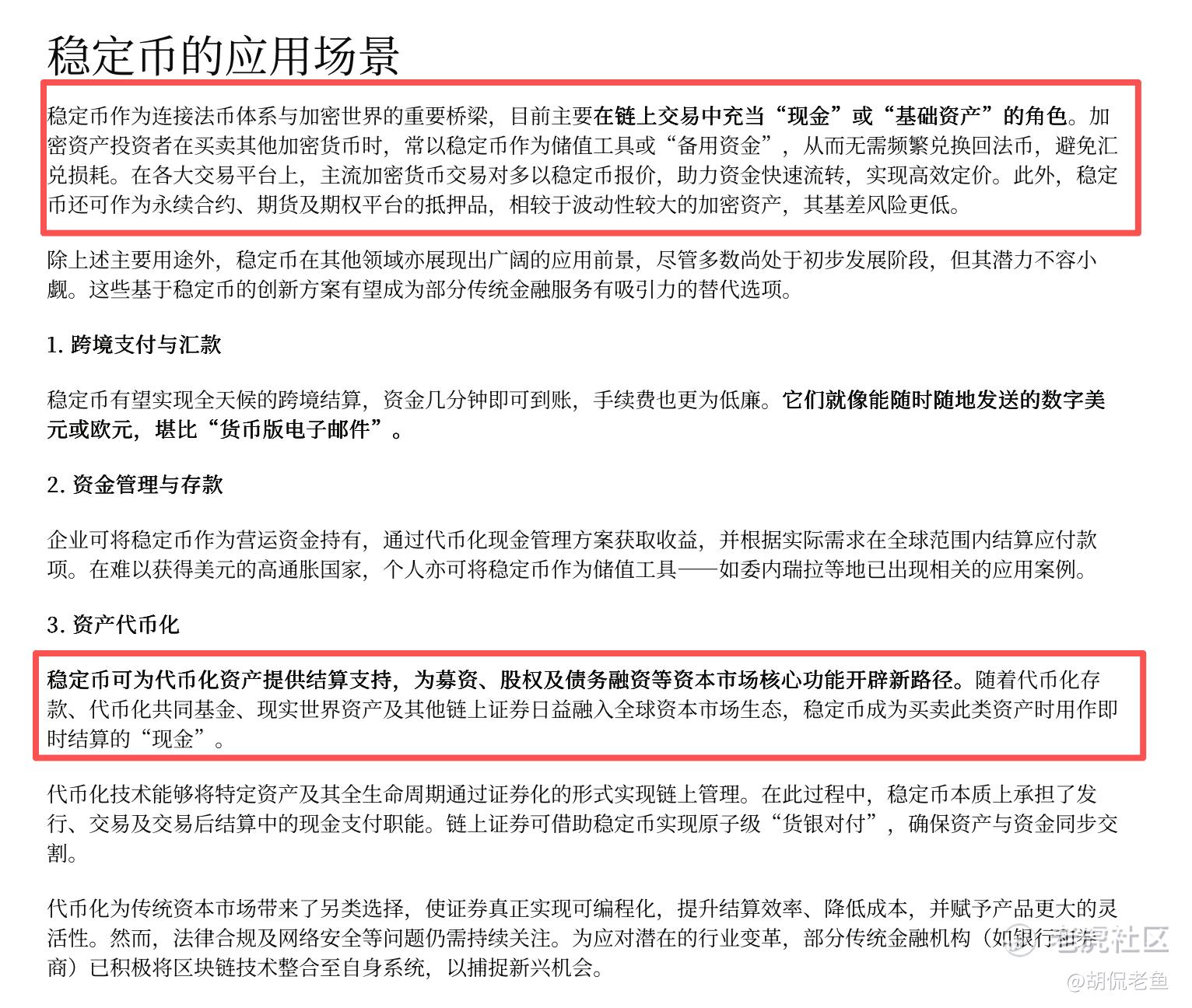 稳定币的应用场景

稳定币作为连接法币体系与加密世界的重要桥梁，目前主要在链上交易中充当“现金”或“基础资产”的角色。加密资产投资者在买卖其他加密货币时，常以稳定币作为储值工具或“备用资金”，从而无需频繁兑换回法币，避免汇兑损耗。在各大交易平台上，主流加密货币交易对多以稳定币报价，助力资金快速流转，实现高效定价。此外，稳定币还可作为永续合约、期货及期权平台的抵押品，相较于波动性较大的加密资产，其基差风险更低。

除上述主要用途外，稳定币在其他领域亦展现出广阔的应用前景，尽管多数尚处于初步发展阶段，但其潜力不容小觑。这些基于稳定币的创新方案有望成为部分传统金融服务有吸引力的替代选项。

1. 跨境支付与汇款

稳定币有望实现全天候的跨境结算，资金几分钟即可到账，手续费也更为低廉。它们就像能随时随地发送的数字美元或欧元，堪比“货币版电子邮件”。

2. 资金管理与存款

企业可将稳定币作为营运资金持有，通过代币化现金管理方案获取收益，并根据实际需求在全球范围内结算应付款项。在难以获得美元的高通胀国家，个人亦可将稳定币作为储值工具——如委内瑞拉等地已出现相关的应用案例。

3. 资产代币化

稳定币可为代币化资产提供结算支持，为募资、股权及债务融资等资本市场核心功能开辟新路径。随着代币化存款、代币化共同基金、现实世界资产及其他链上证券日益融入全球资本市场生态，稳定币成为买卖此类资产时用作即时结算的“现金”。

代币化技术能够将特定资产及其全生命周期通过证券化的形式实现链上管理。在此过程中，稳定币本质上承担了发行、交易及交易后结算中的现金支付职能。链上证券可借助稳定币实现原子级“货银对付”，确保资产与资金同步交割。

代币化为传统资本市场带来了另类选择，使证券真正实现可编程化，提升结算效率、降低成本，并赋予产品更大的灵活性。然而，法律合规及网络安全等问题仍需持续关注。为应对潜在的行业变革，部分传统金融机构（如银行和券商）已积极将区块链技术整合至自身系统，以捕捉新兴机会。

老虎社区
@胡侃老鱼